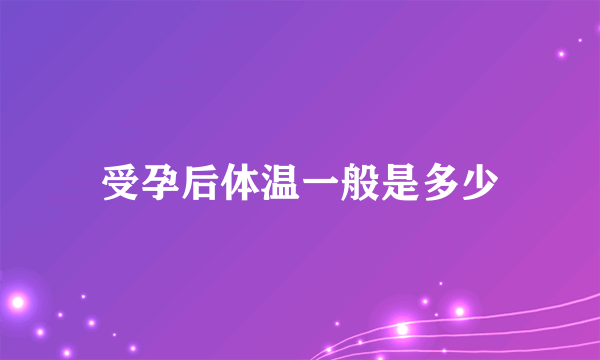 受孕后体温一般是多少